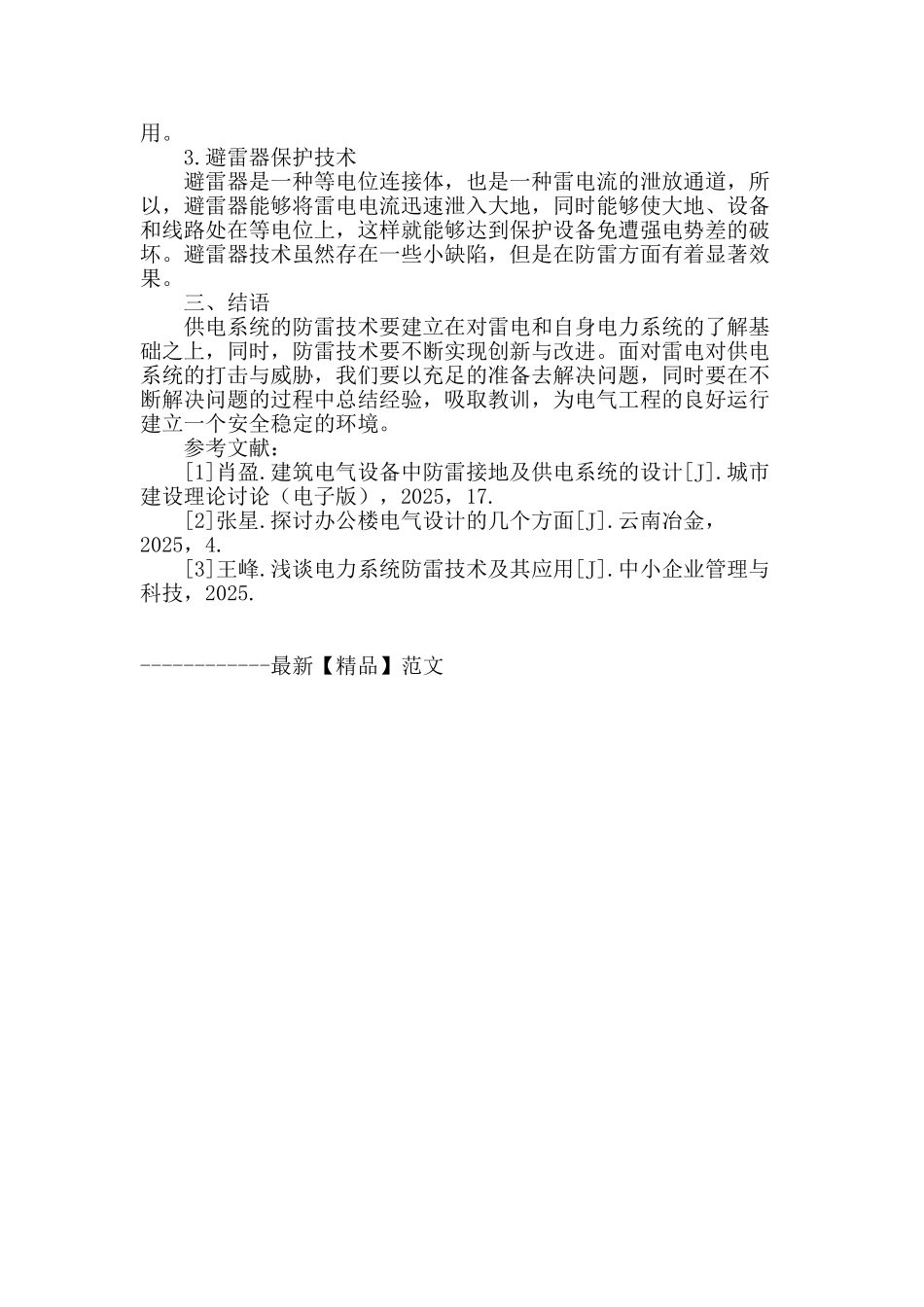 用。

3.避雷器保护技术

避雷器是一种等电位连接体，也是一种雷电流的泄放通道，所以，避雷器能够将雷电电流迅速泄入大地，同时能够使大地、设备和线路处在等电位上，这样就能够达到保护设备免遭强电势差的破坏。避雷器技术虽然存在一些小缺陷，但是在防雷方面有着显著效果。

三、结语

供电系统的防雷技术要建立在对雷电和自身电力系统的了解基础之上，同时，防雷技术要不断实现创新与改进。面对雷电对供电系统的打击与威胁，我们要以充足的准备去解决问题，同时要在不断解决问题的过程中总结经验，吸取教训，为电气工程的良好运行建立一个安全稳定的环境。

参考文献：

[1]肖盈.建筑电气设备中防雷接地及供电系统的设计[J].城市建设理论讨论（电子版），2025，17.

[2]张星.探讨办公楼电气设计的几个方面[J].云南冶金，2025，4.

[3]王峰.浅谈电力系统防雷技术及其应用[J].中小企业管理与科技，2025.

------------最新【精品】范文